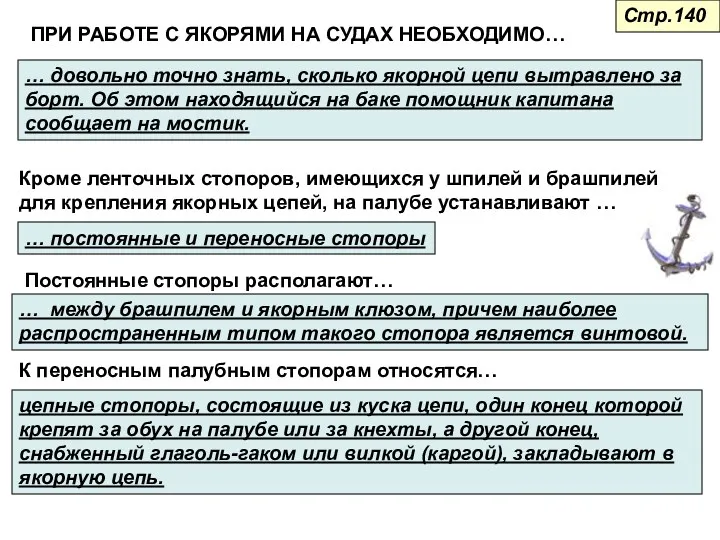 Стр.140

ПРИ РАБОТЕ С ЯКОРЯМИ НА СУДАХ НЕОБХОДИМО…

… довольно точно знать, сколько якорной цепи вытравлено за борт. Об этом находящийся на баке помощник капитана сообщает на мостик.

Кроме ленточных стопоров, имеющихся у шпилей и брашпилей для крепления якорных цепей, на палубе устанавливают …

… постоянные и переносные стопоры

Постоянные стопоры располагают…

… между брашпилем и якорным клюзом, причем наиболее распространенным типом такого стопора является винтовой.

К переносным палубным стопорам относятся…

цепные стопоры, состоящие из куска цепи, один конец которой крепят за обух на палубе или за кнехты, а другой конец, снабженный глаголь-гаком или вилкой (каргой), закладывают в якорную цепь.